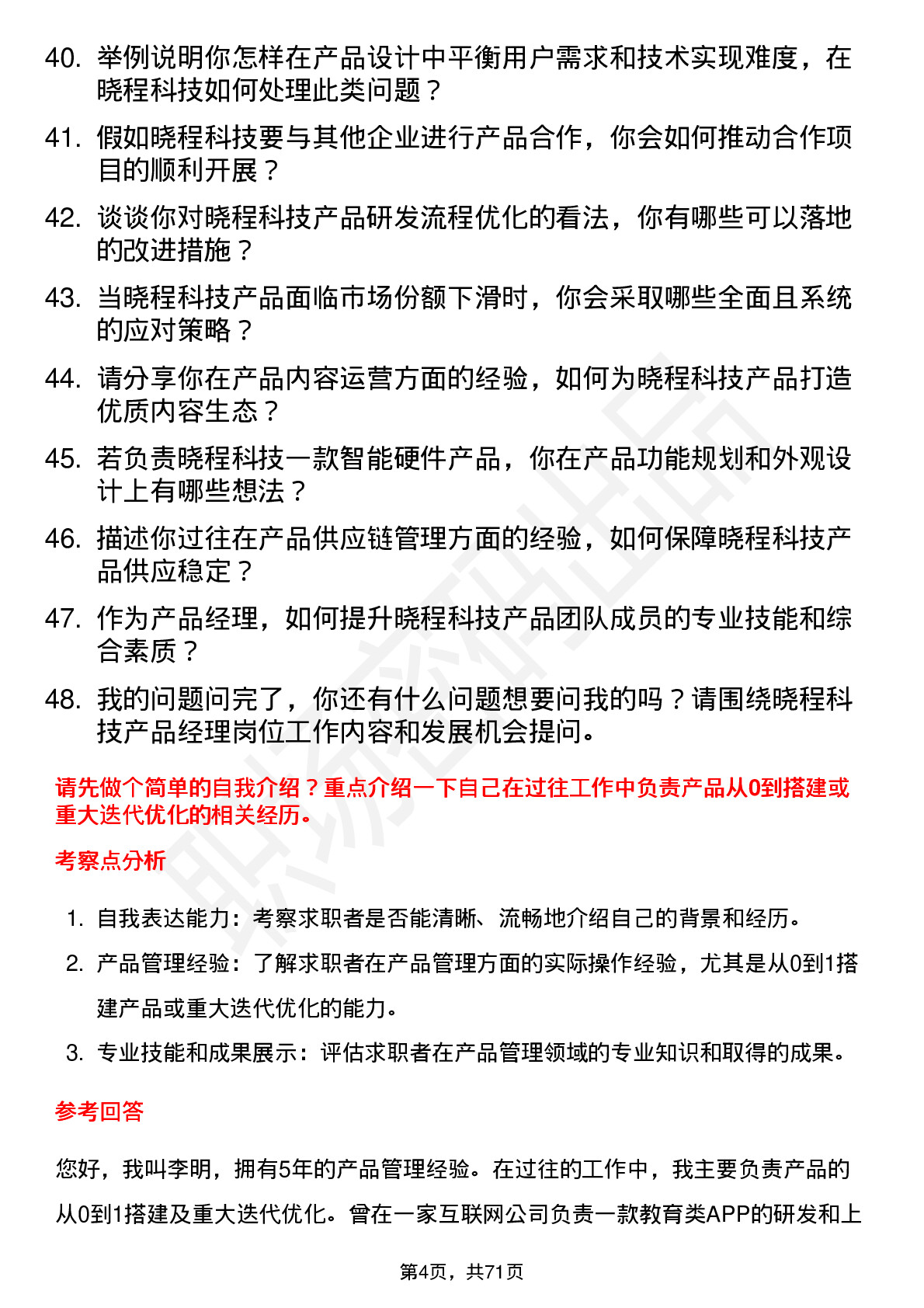 40. 举例说明你怎样在产品设计中平衡用户需求和技术实现难度，在晓程科技如何处理此类问题？

41. 假如晓程科技要与其他企业进行产品合作，你会如何推动合作项目的顺利开展？

42. 谈谈你对晓程科技产品研发流程优化的看法，你有哪些可以落地的改进措施？

43. 当晓程科技产品面临市场份额下滑时，你会采取哪些全面且系统的应对策略？

44. 请分享你在产品内容运营方面的经验，如何为晓程科技产品打造优质内容生态？

45. 若负责晓程科技一款智能硬件产品，你在产品功能规划和外观设计上有哪些想法？

46. 描述你过往在产品供应链管理方面的经验，如何保障晓程科技产品供应稳定？

47. 作为产品经理，如何提升晓程科技产品团队成员的专业技能和综合素质？

48. 我的问题问完了，你还有什么问题想要问我的吗？请围绕晓程科技产品经理岗位工作内容和发展机会提问。

请先做个简单的自我介绍？重点介绍一下自己在过往工作中负责产品从0到搭建或重大迭代优化的相关经历。

考察点分析

1. 自我表达能力：考察求职者是否能清晰、流畅地介绍自己的背景和经历。

2. 产品管理经验：了解求职者在产品管理方面的实际操作经验，尤其是从0到1搭建产品或重大迭代优化的能力。

3. 专业技能和成果展示：评估求职者在产品管理领域的专业知识和取得的成果。

参考回答

您好，我叫李明，拥有5年的产品管理经验。在过往的工作中，我主要负责产品的从0到1搭建及重大迭代优化。曾在一家互联网公司负责一款教育类APP的研发和上

第4页，共71页